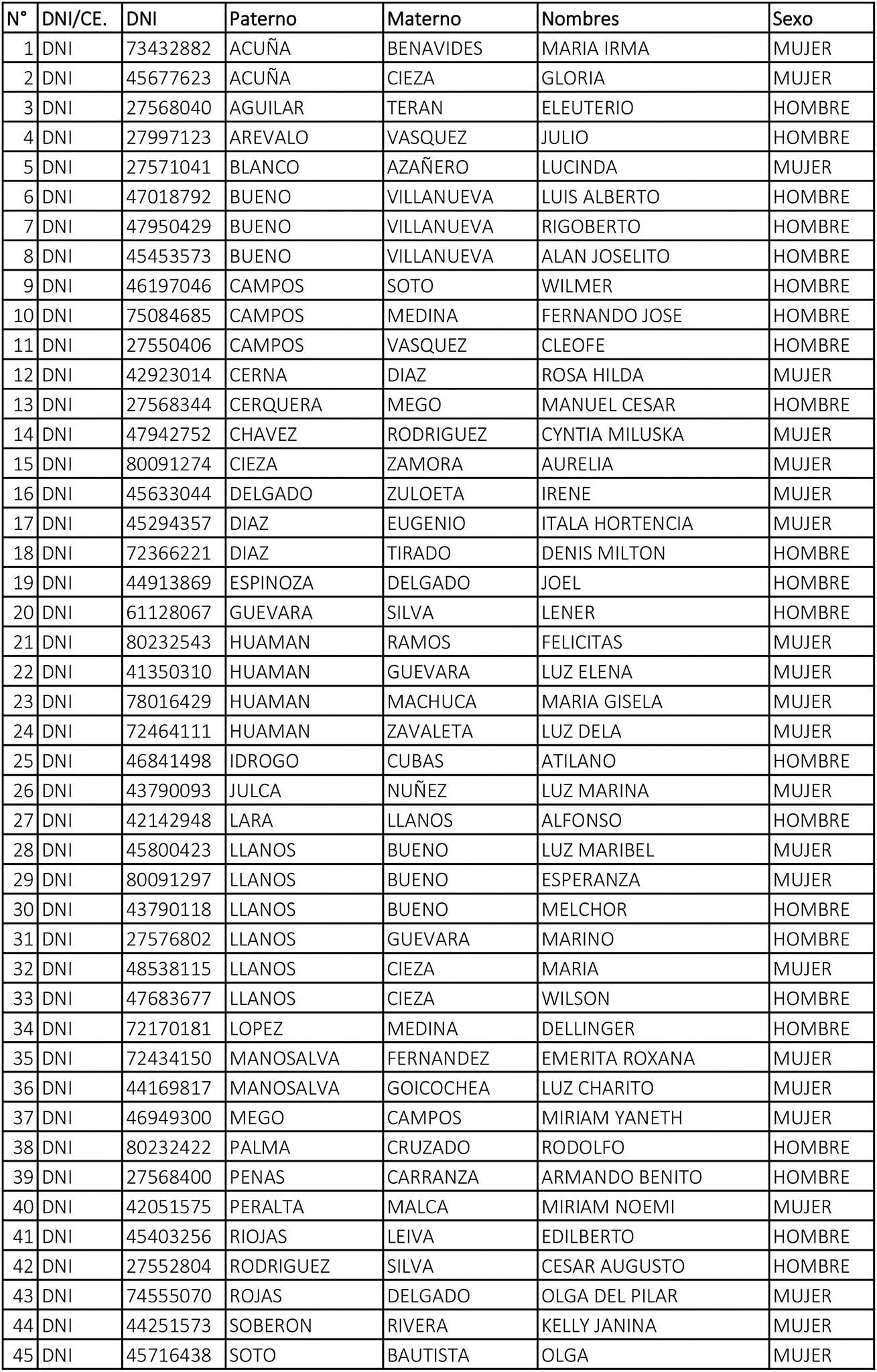 | N° | DNI/CE. | DNI | Paterno | Materno | Nombres | Sexo |
|---|---|---|---|---|---|---|
| 1 | DNI | 73432882 | ACUÑA | BENAVIDES | MARIA IRMA | MUJER |
| 2 | DNI | 45677623 | ACUÑA | CIEZA | GLORIA | MUJER |
| 3 | DNI | 27568040 | AGUILAR | TERAN | ELEUTERIO | HOMBRE |
| 4 | DNI | 27997123 | AREVALO | VASQUEZ | JULIO | HOMBRE |
| 5 | DNI | 27571041 | BLANCO | AZAÑERO | LUCINDA | MUJER |
| 6 | DNI | 47018792 | BUENO | VILLANUEVA | LUIS ALBERTO | HOMBRE |
| 7 | DNI | 47950429 | BUENO | VILLANUEVA | RIGOBERTO | HOMBRE |
| 8 | DNI | 45453573 | BUENO | VILLANUEVA | ALAN JOSELITO | HOMBRE |
| 9 | DNI | 46197046 | CAMPOS | SOTO | WILMER | HOMBRE |
| 10 | DNI | 75084685 | CAMPOS | MEDINA | FERNANDO JOSE | HOMBRE |
| 11 | DNI | 27550406 | CAMPOS | VASQUEZ | CLEOFE | HOMBRE |
| 12 | DNI | 42923014 | CERNA | DIAZ | ROSA HILDA | MUJER |
| 13 | DNI | 27568344 | CERQUERA | MEGO | MANUEL CESAR | HOMBRE |
| 14 | DNI | 47942752 | CHAVEZ | RODRIGUEZ | CYNTIA MILUSKA | MUJER |
| 15 | DNI | 80091274 | CIEZA | ZAMORA | AURELIA | MUJER |
| 16 | DNI | 45633044 | DELGADO | ZULOETA | IRENE | MUJER |
| 17 | DNI | 45294357 | DIAZ | EUGENIO | ITALA HORTENCIA | MUJER |
| 18 | DNI | 72366221 | DIAZ | TIRADO | DENIS MILTON | HOMBRE |
| 19 | DNI | 44913869 | ESPINOZA | DELGADO | JOEL | HOMBRE |
| 20 | DNI | 61128067 | GUEVARA | SILVA | LENER | HOMBRE |
| 21 | DNI | 80232543 | HUAMAN | RAMOS | FELICITAS | MUJER |
| 22 | DNI | 41350310 | HUAMAN | GUEVARA | LUZ ELENA | MUJER |
| 23 | DNI | 78016429 | HUAMAN | MACHUCA | MARIA GISELA | MUJER |
| 24 | DNI | 72464111 | HUAMAN | ZAVALETA | LUZ DELA | MUJER |
| 25 | DNI | 46841498 | IDROGO | CUBAS | ATILANO | HOMBRE |
| 26 | DNI | 43790093 | JULCA | NUÑEZ | LUZ MARINA | MUJER |
| 27 | DNI | 42142948 | LARA | LLANOS | ALFONSO | HOMBRE |
| 28 | DNI | 45800423 | LLANOS | BUENO | LUZ MARIBEL | MUJER |
| 29 | DNI | 80091297 | LLANOS | BUENO | ESPERANZA | MUJER |
| 30 | DNI | 43790118 | LLANOS | BUENO | MELCHOR | HOMBRE |
| 31 | DNI | 27576802 | LLANOS | GUEVARA | MARINO | HOMBRE |
| 32 | DNI | 48538115 | LLANOS | CIEZA | MARIA | MUJER |
| 33 | DNI | 47683677 | LLANOS | CIEZA | WILSON | HOMBRE |
| 34 | DNI | 72170181 | LOPEZ | MEDINA | DELLINGER | HOMBRE |
| 35 | DNI | 72434150 | MANOSALVA | FERNANDEZ | EMERITA ROXANA | MUJER |
| 36 | DNI | 44169817 | MANOSALVA | GOICOCHEA | LUZ CHARITO | MUJER |
| 37 | DNI | 46949300 | MEGO | CAMPOS | MIRIAM YANETH | MUJER |
| 38 | DNI | 80232422 | PALMA | CRUZADO | RODOLFO | HOMBRE |
| 39 | DNI | 27568400 | PENAS | CARRANZA | ARMANDO BENITO | HOMBRE |
| 40 | DNI | 42051575 | PERALTA | MALCA | MIRIAM NOEMI | MUJER |
| 41 | DNI | 45403256 | RIOJAS | LEIVA | EDILBERTO | HOMBRE |
| 42 | DNI | 27552804 | RODRIGUEZ | SILVA | CESAR AUGUSTO | HOMBRE |
| 43 | DNI | 74555070 | ROJAS | DELGADO | OLGA DEL PILAR | MUJER |
| 44 | DNI | 44251573 | SOBERON | RIVERA | KELLY JANINA | MUJER |
| 45 | DNI | 45716438 | SOTO | BAUTISTA | OLGA | MUJER |